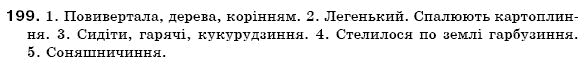 199. 1. Повивертала, дерева, корінням. 2. Легенький. Спалюють картоплиння. 3. Сидіти, гарячі, кукурудзиння. 4. Стелилося по землі гарбузиння. 5. Соняшничиння.